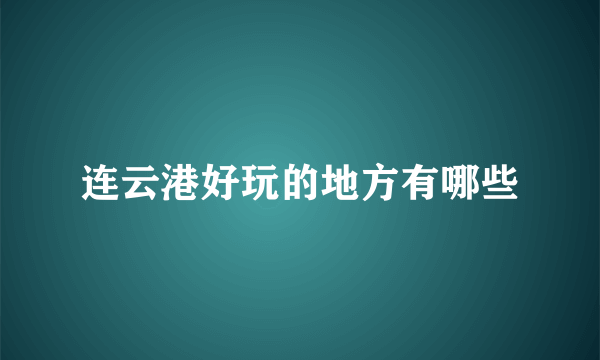 连云港好玩的地方有哪些